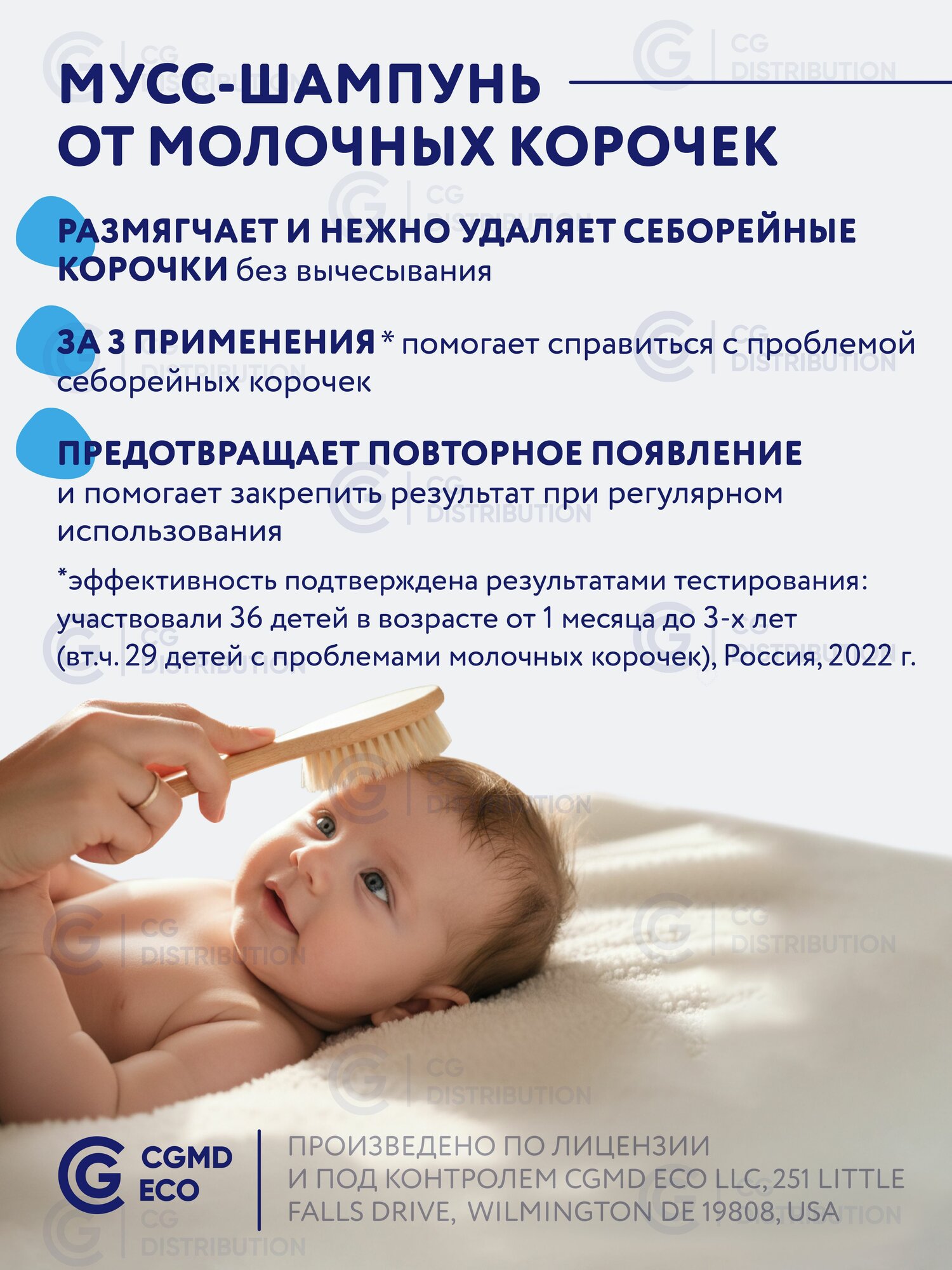 МУСС-ШАМПУНЬ ОТ МОЛОЧНЫХ КОРОЧЕК

РАЗМЯГЧАЕТ И НЕЖНО УДАЛЯЕТ СЕБОРЕЙНЫЕ КОРОЧКИ без вычесывания

ЗА 3 ПРИМЕНЕНИЯ * помогает справиться с проблемой себорейных корочек

ПРЕДОТВРАЩАЕТ ПОВТОРНОЕ ПОЯВЛЕНИЕ и помогает закрепить результат при регулярном использования

*эффективность подтверждена результатами тестирования: участвовали 36 детей в возрасте от 1 месяца до 3-х лет (вт.ч. 29 детей с проблемами молочных корочек), Россия, 2022 г.

CGMD ECO

ПРОИЗВЕДЕНО ПО ЛИЦЕНЗИИ И ПОД КОНТРОЛЕМ CGMD ECO LLC, 251 LITTLE FALLS DRIVE, WILMINGTON DE 19808, USA

CG DISTRIBUTION